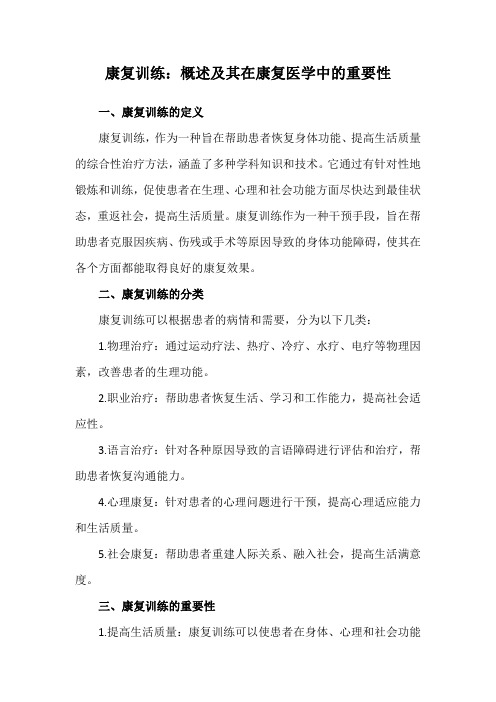 康复训练：概述及其在康复医学中的重要性

一、康复训练的定义

康复训练，作为一种旨在帮助患者恢复身体功能、提高生活质量的综合性治疗方法，涵盖了多种学科知识和技术。它通过有针对性地锻炼和训练，促使患者在生理、心理和社会功能方面尽快达到最佳状态，重返社会，提高生活质量。康复训练作为一种干预手段，旨在帮助患者克服因疾病、伤残或手术等原因导致的身体功能障碍，使其在各个方面都能取得良好的康复效果。

二、康复训练的分类

康复训练可以根据患者的病情和需要，分为以下几类：

1.物理治疗：通过运动疗法、热疗、冷疗、水疗、电疗等物理因素，改善患者的生理功能。

2.职业治疗：帮助患者恢复生活、学习和工作能力，提高社会适应性。

3.语言治疗：针对各种原因导致的言语障碍进行评估和治疗，帮助患者恢复沟通能力。

4.心理康复：针对患者的心理问题进行干预，提高心理适应能力和生活质量。

5.社会康复：帮助患者重建人际关系、融入社会，提高生活满意度。

三、康复训练的重要性

1.提高生活质量：康复训练可以使患者在身体、心理和社会功能